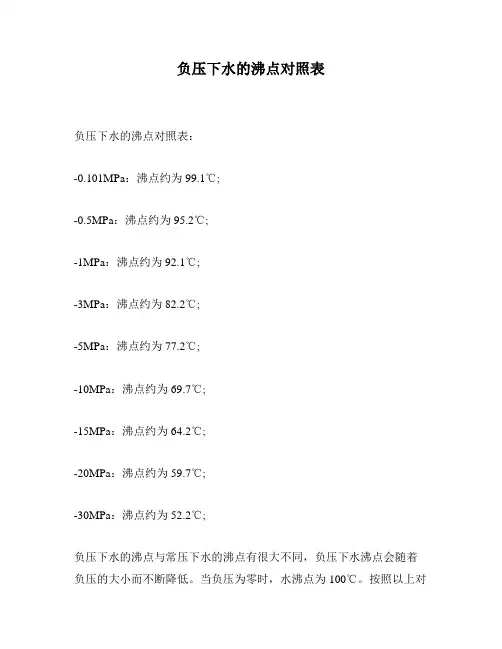 负压下水的沸点对照表

负压下水的沸点对照表：

-0.101MPa：沸点约为 99.1℃；

-0.5MPa：沸点约为 95.2℃；

-1MPa：沸点约为 92.1℃；

-3MPa：沸点约为 82.2℃；

-5MPa：沸点约为 77.2℃；

-10MPa：沸点约为 69.7℃；

-15MPa：沸点约为 64.2℃；

-20MPa：沸点约为 59.7℃；

-30MPa：沸点约为 52.2℃；

负压下水的沸点与常压下水的沸点有很大不同，负压下水沸点会随着负压的大小而不断降低。当负压为零时，水沸点为 100℃。按照以上对